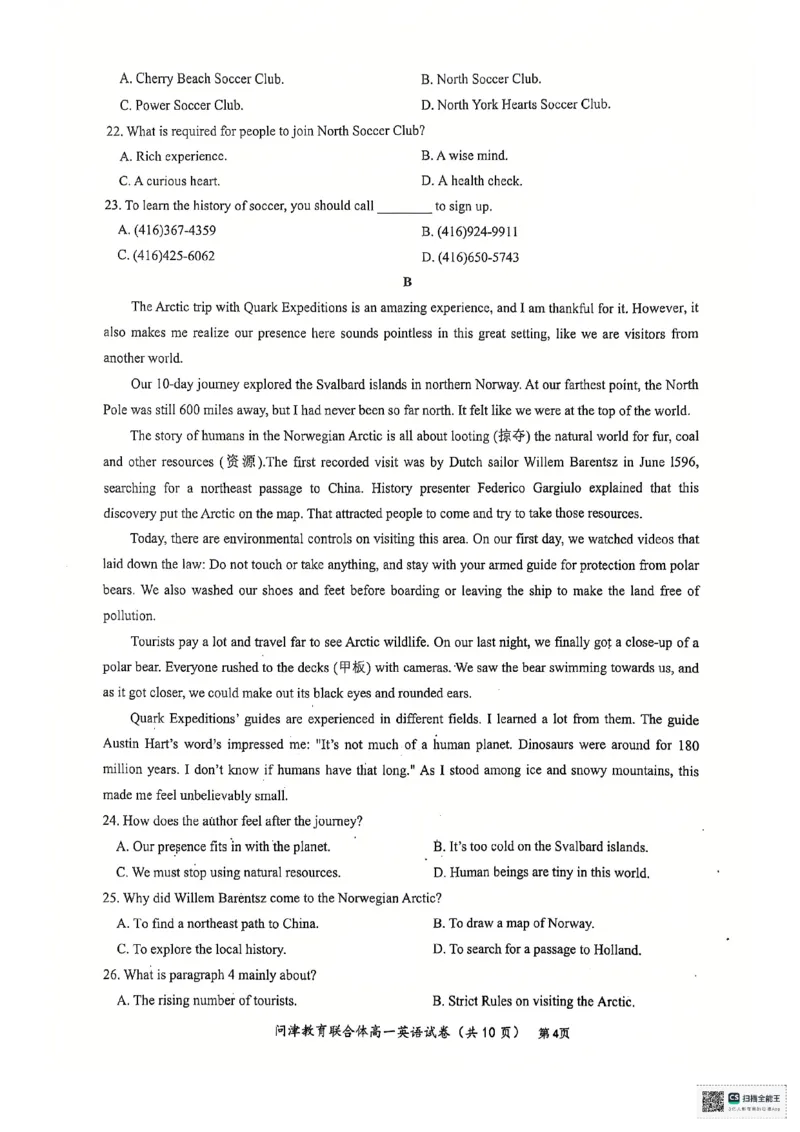 A. Cherry Beach Soccer Club.
B. North Soccer Club.
C. Power Soccer Club.
D. North York Hearts Soccer Club.

22. What is required for people to join North Soccer Club?
A. Rich experience.
B. A wise mind.
C. A curious heart.
D. A health check.

23. To learn the history of soccer, you should call ____ to sign up.
A. (416)367-4359
B. (416)924-9911
C. (416)425-6062
D. (416)650-5743

B

The Arctic trip with Quark Expeditions is an amazing experience, and I am thankful for it. However, it also makes me realize our presence here sounds pointless in this great setting, like we are visitors from another world.

Our 10-day journey explored the Svalbard islands in northern Norway. At our farthest point, the North Pole was still 600 miles away, but I had never been so far north. It felt like we were at the top of the world.

The story of humans in the Norwegian Arctic is all about looting (掠夺) the natural world for fur, coal and other resources (资源).The first recorded visit was by Dutch sailor Willem Barentsz in June 1596, searching for a northeast passage to China. History presenter Federico Gargiulo explained that this discovery put the Arctic on the map. That attracted people to come and try to take those resources.

Today, there are environmental controls on visiting this area. On our first day, we watched videos that laid down the law: Do not touch or take anything, and stay with your armed guide for protection from polar bears. We also washed our shoes and feet before boarding or leaving the ship to make the land free of pollution.

Tourists pay a lot and travel far to see Arctic wildlife. On our last night, we finally got a close-up of a polar bear. Everyone rushed to the decks (甲板) with cameras. We saw the bear swimming towards us, and as it got closer, we could make out its black eyes and rounded ears.

Quark Expeditions' guides are experienced in different fields. I learned a lot from them. The guide Austin Hart's word's impressed me: "It's not much of a human planet. Dinosaurs were around for 180 million years. I don't know if humans have that long." As I stood among ice and snowy mountains, this made me feel unbelievably small.

24. How does the author feel after the journey?
A. Our presence fits in with the planet.
B. It's too cold on the Svalbard islands.
C. We must stop using natural resources.
D. Human beings are tiny in this world.

25. Why did Willem Barentsz come to the Norwegian Arctic?
A. To find a northeast path to China.
B. To draw a map of Norway.
C. To explore the local history.
D. To search for a passage to Holland.

26. What is paragraph 4 mainly about?
A. The rising number of tourists.
B. Strict Rules on visiting the Arctic.

问津教育联合体高一英语试卷（共10页） 第4页

扫描全能王